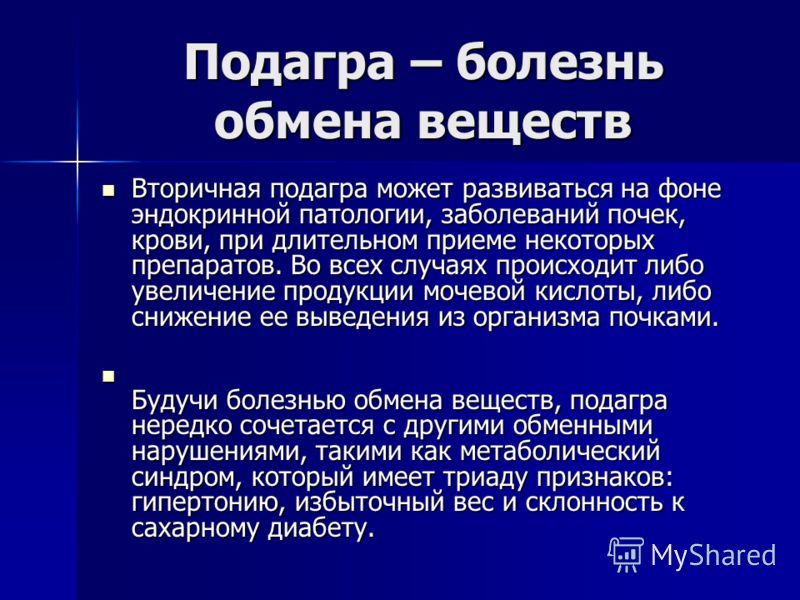 Подагра – болезнь обмена веществ

Вторичная подагра может развиваться на фоне эндокринной патологии, заболеваний почек, крови, при длительном приеме некоторых препаратов. Во всех случаях происходит либо увеличение продукции мочевой кислоты, либо снижение ее выведения из организма почками.

Будучи болезнью обмена веществ, подагра нередко сочетается с другими обменными нарушениями, такими как метаболический синдром, который имеет триаду признаков: гипертонию, избыточный вес и склонность к сахарному диабету.

MyShared